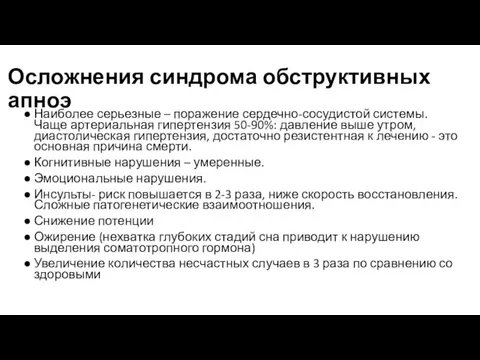 Осложнения синдрома обструктивных апноэ

● Наиболее серьезные – поражение сердечно-сосудистой системы. Чаще артериальная гипертензия 50-90%: давление выше утром, диастолическая гипертензия, достаточно резистентная к лечению - это основная причина смерти.
● Когнитивные нарушения – умеренные.
● Эмоциональные нарушения.
● Инсульты- риск повышается в 2-3 раза, ниже скорость восстановления. Сложные патогенетические взаимоотношения.
● Снижение потенции
● Ожирение (нехватка глубоких стадий сна приводит к нарушению выделения соматотропного гормона)
● Увеличение количества несчастных случаев в 3 раза по сравнению со здоровыми